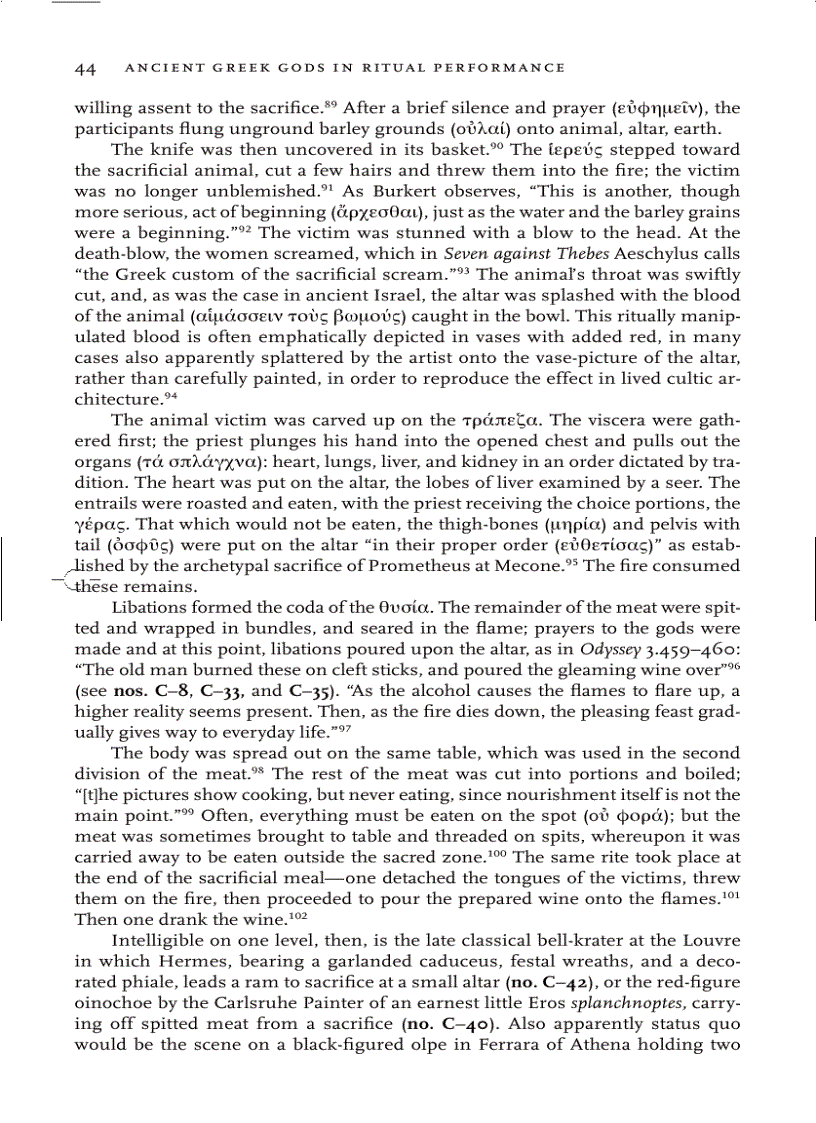 44 ANCIENT GREEK GODS IN RITUAL PERFORMANCE

willing assent to the sacrifice.$^{89}$ After a brief silence and prayer (εὐφημεῖν), the participants flung unground barley grounds (οὐλαί) onto animal, altar, earth.

The knife was then uncovered in its basket.$^{90}$ The ἱερεύς stepped toward the sacrificial animal, cut a few hairs and threw them into the fire; the victim was no longer unblemished.$^{91}$ As Burkert observes, "This is another, though more serious, act of beginning (ἄρχεσθαι), just as the water and the barley grains were a beginning."$^{92}$ The victim was stunned with a blow to the head. At the death-blow, the women screamed, which in Seven against Thebes Aeschylus calls "the Greek custom of the sacrificial scream."$^{93}$ The animal's throat was swiftly cut, and, as was the case in ancient Israel, the altar was splashed with the blood of the animal (αἱμάσσειν τοὺς βωμούς) caught in the bowl. This ritually manipulated blood is often emphatically depicted in vases with added red, in many cases also apparently splattered by the artist onto the vase-picture of the altar, rather than carefully painted, in order to reproduce the effect in lived cultic architecture.$^{94}$

The animal victim was carved up on the τράπεζα. The viscera were gathered first; the priest plunges his hand into the opened chest and pulls out the organs (τά σπλάγχνα): heart, lungs, liver, and kidney in an order dictated by tradition. The heart was put on the altar, the lobes of liver examined by a seer. The entrails were roasted and eaten, with the priest receiving the choice portions, the γέρας. That which would not be eaten, the thigh-bones (μηρία) and pelvis with tail (ὀσφῦς) were put on the altar "in their proper order (εὐθετίσας)" as established by the archetypal sacrifice of Prometheus at Mecone.$^{95}$ The fire consumed these remains.

Libations formed the coda of the θυσία. The remainder of the meat were spitted and wrapped in bundles, and seared in the flame; prayers to the gods were made and at this point, libations poured upon the altar, as in Odyssey 3.459–460: "The old man burned these on cleft sticks, and poured the gleaming wine over"$^{96}$ (see nos. C–8, C–33, and C–35). "As the alcohol causes the flames to flare up, a higher reality seems present. Then, as the fire dies down, the pleasing feast gradually gives way to everyday life."$^{97}$

The body was spread out on the same table, which was used in the second division of the meat.$^{98}$ The rest of the meat was cut into portions and boiled; "[t]he pictures show cooking, but never eating, since nourishment itself is not the main point."$^{99}$ Often, everything must be eaten on the spot (οὐ φορά); but the meat was sometimes brought to table and threaded on spits, whereupon it was carried away to be eaten outside the sacred zone.$^{100}$ The same rite took place at the end of the sacrificial meal—one detached the tongues of the victims, threw them on the fire, then proceeded to pour the prepared wine onto the flames.$^{101}$ Then one drank the wine.$^{102}$

Intelligible on one level, then, is the late classical bell-krater at the Louvre in which Hermes, bearing a garlanded caduceus, festal wreaths, and a decorated phiale, leads a ram to sacrifice at a small altar (no. C–42), or the red-figure oinochoe by the Carlsruhe Painter of an earnest little Eros splanchnoptes, carrying off spitted meat from a sacrifice (no. C–40). Also apparently status quo would be the scene on a black-figured olpe in Ferrara of Athena holding two